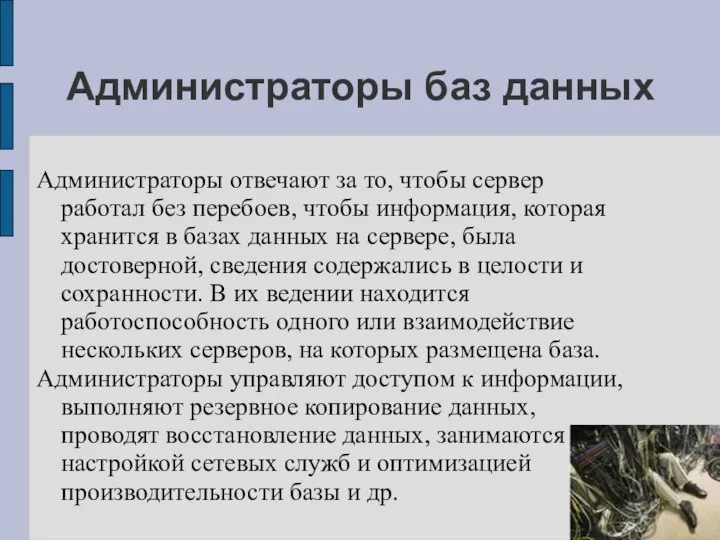 Администраторы баз данных

Администраторы отвечают за то, чтобы сервер работал без перебоев, чтобы информация, которая хранится в базах данных на сервере, была достоверной, сведения содержались в целости и сохранности. В их ведении находится работоспособность одного или взаимодействие нескольких серверов, на которых размещена база.

Администраторы управляют доступом к информации, выполняют резервное копирование данных, проводят восстановление данных, занимаются настройкой сетевых служб и оптимизацией производительности базы и др.